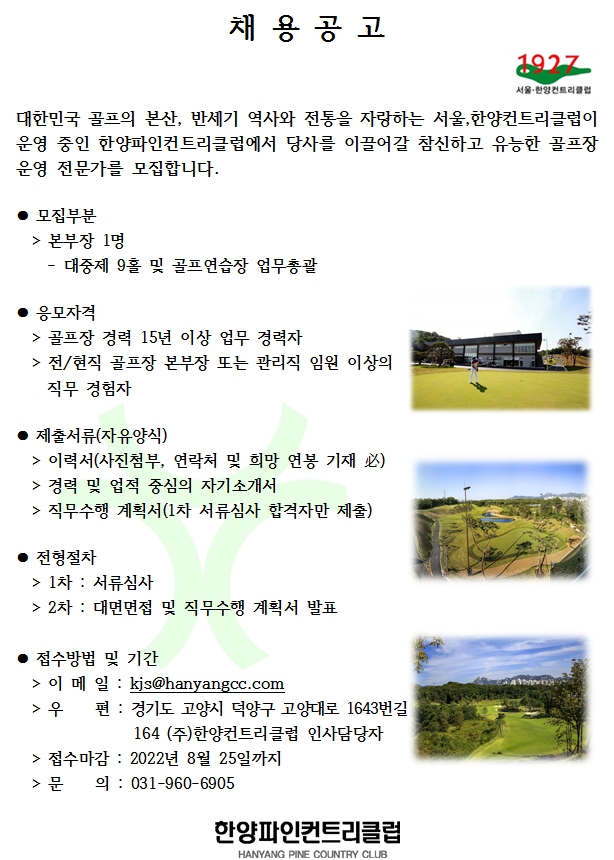 채 용 공 고

1927
서울·한양컨트리클럽

대한민국 골프의 본산, 반세기 역사와 전통을 자랑하는 서울,한양컨트리클럽이 운영 중인 한양파인컨트리클럽에서 당사를 이끌어갈 참신하고 유능한 골프장 운영 전문가를 모집합니다.

● 모집부분
> 본부장 1명
- 대중제 9홀 및 골프연습장 업무총괄

● 응모자격
> 골프장 경력 15년 이상 업무 경력자
> 전/현직 골프장 본부장 또는 관리직 임원 이상의 직무 경험자

● 제출서류(자유양식)
> 이력서(사진첨부, 연락처 및 희망 연봉 기재 必)
> 경력 및 업적 중심의 자기소개서
> 직무수행 계획서(1차 서류심사 합격자만 제출)

● 전형절차
> 1차 : 서류심사
> 2차 : 대면면접 및 직무수행 계획서 발표

● 접수방법 및 기간
> 이 메 일 : kjs@hanyangcc.com
> 우 편 : 경기도 고양시 덕양구 고양대로 1643번길 164 (주)한양컨트리클럽 인사담당자
> 접수마감 : 2022년 8월 25일까지
> 문 의 : 031-960-6905

한양파인컨트리클럽
HANYANG PINE COUNTRY CLUB